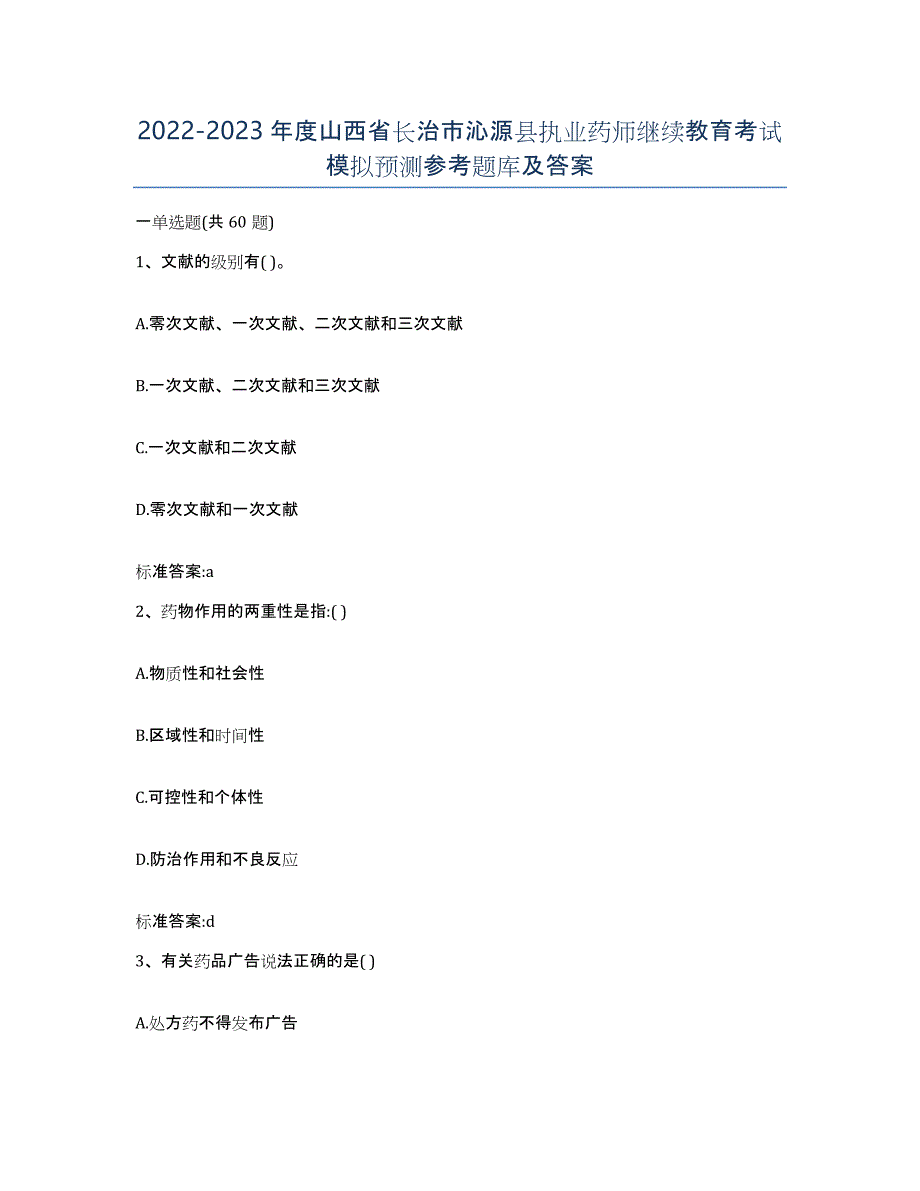 2022-2023年度山西省长治市沁源县执业药师继续教育考试模拟预测参考题库及答案

一单选题(共60题)

1、文献的级别有( )。

A.零次文献、一次文献、二次文献和三次文献

B.一次文献、二次文献和三次文献

C.一次文献和二次文献

D.零次文献和一次文献

标准答案:a

2、药物作用的两重性是指:( )

A.物质性和社会性

B.区域性和时间性

C.可控性和个体性

D.防治作用和不良反应

标准答案:d

3、有关药品广告说法正确的是( )

A.处方药不得发布广告